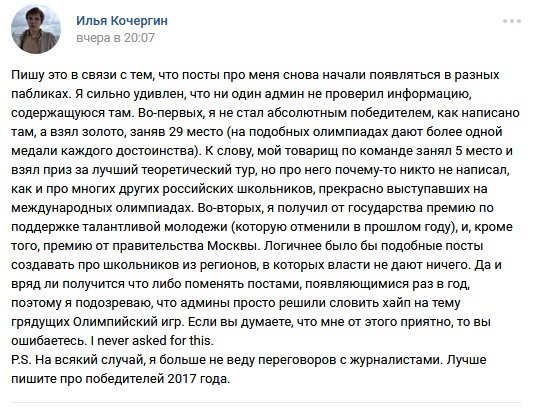 Илья Кочергин
вчера в 20:07

Пишу это в связи с тем, что посты про меня снова начали появляться в разных пабликах. Я сильно удивлен, что ни один админ не проверил информацию, содержащуюся там. Во-первых, я не стал абсолютным победителем, как написано там, а взял золото, заняв 29 место (на подобных олимпиадах дают более одной медали каждого достоинства). К слову, мой товарищ по команде занял 5 место и взял приз за лучший теоретический тур, но про него почему-то никто не написал, как и про многих других российских школьников, прекрасно выступавших на международных олимпиадах. Во-вторых, я получил от государства премию по поддержке талантливой молодежи (которую отменили в прошлом году), и, кроме того, премию от правительства Москвы. Логичнее было бы подобные посты создавать про школьников из регионов, в которых власти не дают ничего. Да и вряд ли получится что либо поменять постами, появляющимися раз в год, поэтому я подозреваю, что админы просто решили словить хайп на тему грядущих Олимпийский игр. Если вы думаете, что мне от этого приятно, то вы ошибаетесь. I never asked for this.
P.S. На всякий случай, я больше не веду переговоров с журналистами. Лучше пишите про победителей 2017 года.